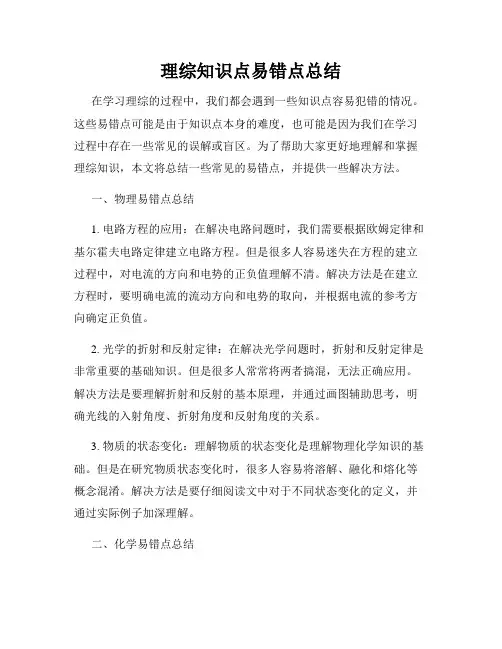 理综知识点易错点总结

在学习理综的过程中，我们都会遇到一些知识点容易犯错的情况。这些易错点可能是由于知识点本身的难度，也可能是因为我们在学习过程中存在一些常见的误解或盲区。为了帮助大家更好地理解和掌握理综知识，本文将总结一些常见的易错点，并提供一些解决方法。

一、物理易错点总结

1. 电路方程的应用：在解决电路问题时，我们需要根据欧姆定律和基尔霍夫电路定律建立电路方程。但是很多人容易迷失在方程的建立过程中，对电流的方向和电势的正负值理解不清。解决方法是在建立方程时，要明确电流的流动方向和电势的取向，并根据电流的参考方向确定正负值。

2. 光学的折射和反射定律：在解决光学问题时，折射和反射定律是非常重要的基础知识。但是很多人常常将两者搞混，无法正确应用。解决方法是要理解折射和反射的基本原理，并通过画图辅助思考，明确光线的入射角度、折射角度和反射角度的关系。

3. 物质的状态变化：理解物质的状态变化是理解物理化学知识的基础。但是在研究物质状态变化时，很多人容易将溶解、融化和熔化等概念混淆。解决方法是要仔细阅读文中对于不同状态变化的定义，并通过实际例子加深理解。

二、化学易错点总结